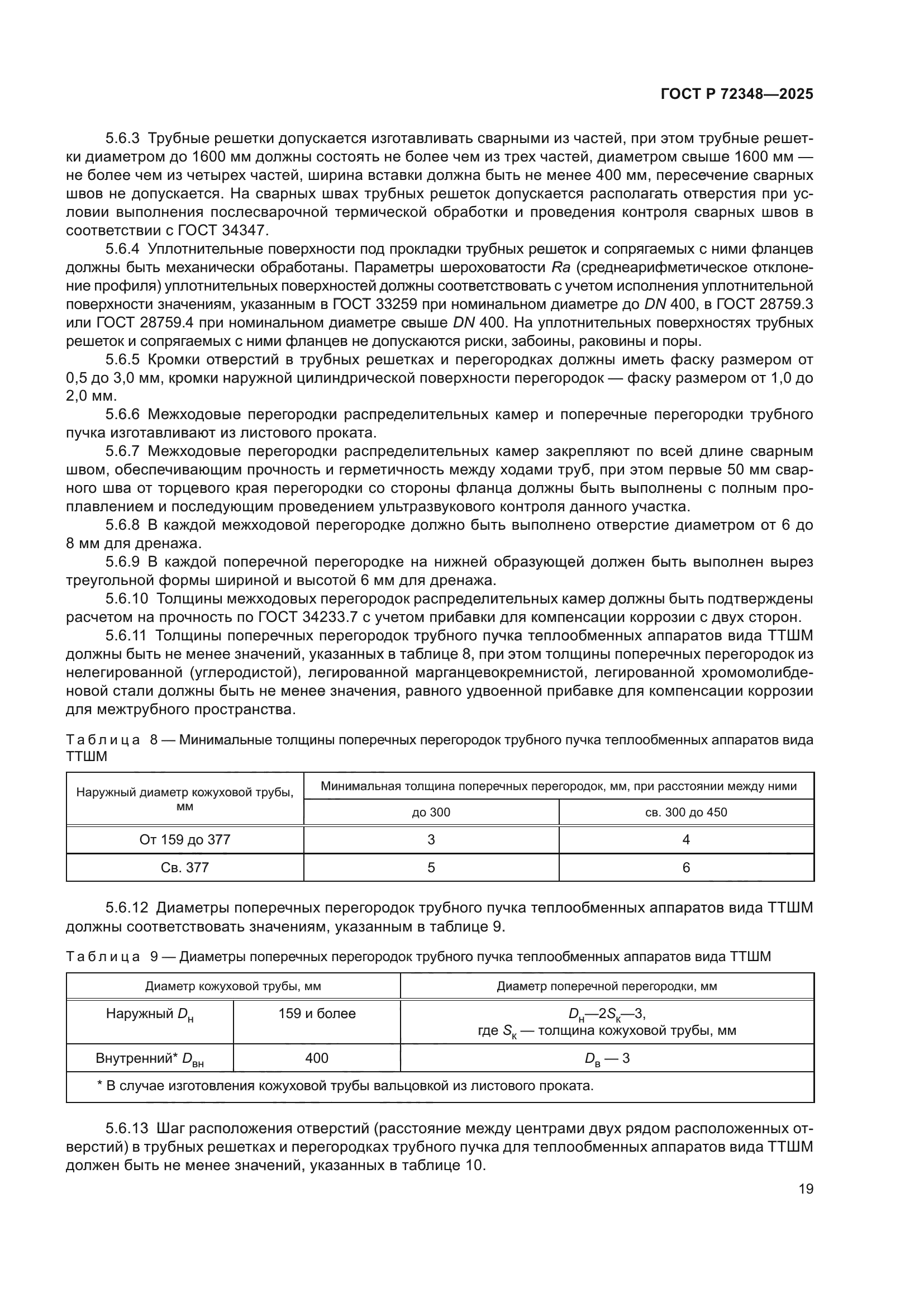 ГОСТ Р 72348—2025

5.6.3 Трубные решетки допускается изготавливать сварными из частей, при этом трубные решетки диаметром до 1600 мм должны состоять не более чем из трех частей, диаметром свыше 1600 мм — не более чем из четырех частей, ширина вставки должна быть не менее 400 мм, пересечение сварных швов не допускается. На сварных швах трубных решеток допускается располагать отверстия при условии выполнения послесварочной термической обработки и проведения контроля сварных швов в соответствии с ГОСТ 34347.

5.6.4 Уплотнительные поверхности под прокладки трубных решеток и сопрягаемых с ними фланцев должны быть механически обработаны. Параметры шероховатости $Ra$ (среднеарифметическое отклонение профиля) уплотнительных поверхностей должны соответствовать с учетом исполнения уплотнительной поверхности значениям, указанным в ГОСТ 33259 при номинальном диаметре до $DN$ 400, в ГОСТ 28759.3 или ГОСТ 28759.4 при номинальном диаметре свыше $DN$ 400. На уплотнительных поверхностях трубных решеток и сопрягаемых с ними фланцев не допускаются риски, забоины, раковины и поры.

5.6.5 Кромки отверстий в трубных решетках и перегородках должны иметь фаску размером от 0,5 до 3,0 мм, кромки наружной цилиндрической поверхности перегородок — фаску размером от 1,0 до 2,0 мм.

5.6.6 Межходовые перегородки распределительных камер и поперечные перегородки трубного пучка изготавливают из листового проката.

5.6.7 Межходовые перегородки распределительных камер закрепляют по всей длине сварным швом, обеспечивающим прочность и герметичность между ходами труб, при этом первые 50 мм сварного шва от торцевого края перегородки со стороны фланца должны быть выполнены с полным проплавлением и последующим проведением ультразвукового контроля данного участка.

5.6.8 В каждой межходовой перегородке должно быть выполнено отверстие диаметром от 6 до 8 мм для дренажа.

5.6.9 В каждой поперечной перегородке на нижней образующей должен быть выполнен вырез треугольной формы шириной и высотой 6 мм для дренажа.

5.6.10 Толщины межходовых перегородок распределительных камер должны быть подтверждены расчетом на прочность по ГОСТ 34233.7 с учетом прибавки для компенсации коррозии с двух сторон.

5.6.11 Толщины поперечных перегородок трубного пучка теплообменных аппаратов вида ТТШМ должны быть не менее значений, указанных в таблице 8, при этом толщины поперечных перегородок из нелегированной (углеродистой), легированной марганцевокремнистой, легированной хромомолибденовой стали должны быть не менее значения, равного удвоенной прибавке для компенсации коррозии для межтрубного пространства.

Таблица 8 — Минимальные толщины поперечных перегородок трубного пучка теплообменных аппаратов вида ТТШМ

| Наружный диаметр кожуховой трубы, мм | Минимальная толщина поперечных перегородок, мм, при расстоянии между ними | |
|---|---|---|
| | до 300 | св. 300 до 450 |
| От 159 до 377 | 3 | 4 |
| Св. 377 | 5 | 6 |

5.6.12 Диаметры поперечных перегородок трубного пучка теплообменных аппаратов вида ТТШМ должны соответствовать значениям, указанным в таблице 9.

Таблица 9 — Диаметры поперечных перегородок трубного пучка теплообменных аппаратов вида ТТШМ

| Диаметр кожуховой трубы, мм | | Диаметр поперечной перегородки, мм |
|---|---|---|
| Наружный $D_н$ | 159 и более | $D_н—2S_к—3$, где $S_к$ — толщина кожуховой трубы, мм |
| Внутренний* $D_{вн}$ | 400 | $D_в — 3$ |
| * В случае изготовления кожуховой трубы вальцовкой из листового проката. | | |

5.6.13 Шаг расположения отверстий (расстояние между центрами двух рядом расположенных отверстий) в трубных решетках и перегородках трубного пучка для теплообменных аппаратов вида ТТШМ должен быть не менее значений, указанных в таблице 10.

19